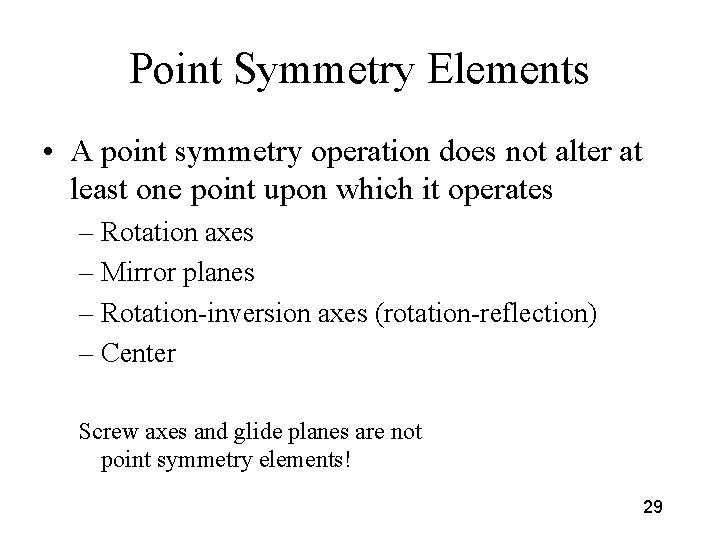 Point Symmetry Elements

• A point symmetry operation does not alter at least one point upon which it operates
– Rotation axes
– Mirror planes
– Rotation-inversion axes (rotation-reflection)
– Center

Screw axes and glide planes are not point symmetry elements!

29